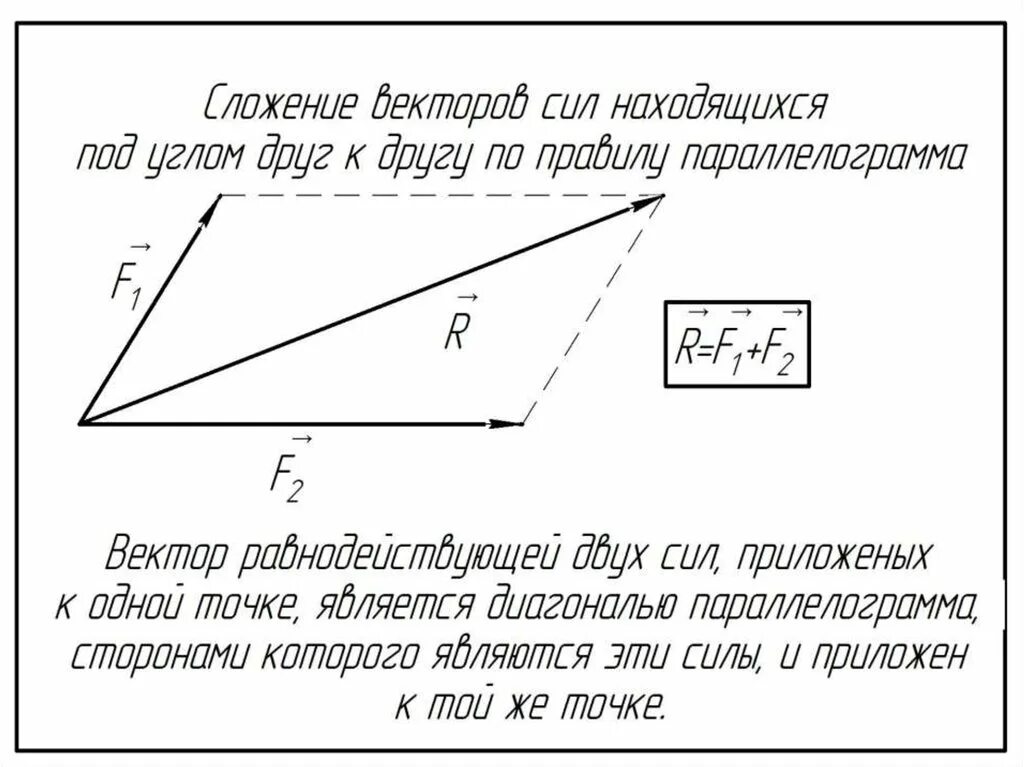 Сложение векторов сил находящихся под углом друг к другу по правилу параллелограмма

$\vec{F_1}$

$\vec{R}$

$\vec{R}=\vec{F_1}+\vec{F_2}$

$\vec{F_2}$

Вектор равнодействующей двух сил, приложеных к одной точке, является диагональю параллелограмма, сторонами которого являются эти силы, и приложен к той же точке.